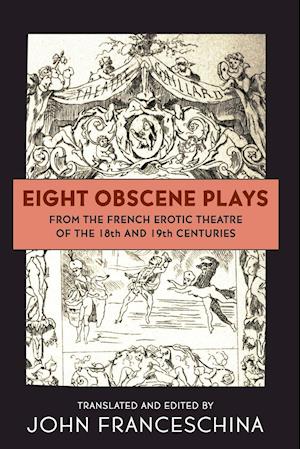 THEATRE GAILLARD

EIGHT OBSCENE PLAYS

FROM THE FRENCH EROTIC THEATRE OF THE 18th AND 19th CENTURIES

TRANSLATED AND EDITED BY

JOHN FRANCESCHINA